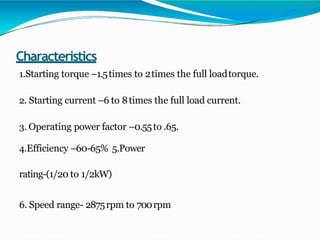 Characteristics

1.Starting torque –1.5 times to 2 times the full load torque.

2. Starting current –6 to 8 times the full load current.

3. Operating power factor –0.55 to .65.

4.Efficiency –60-65% 5.Power

rating-(1/20 to 1/2kW)

6. Speed range- 2875 rpm to 700 rpm